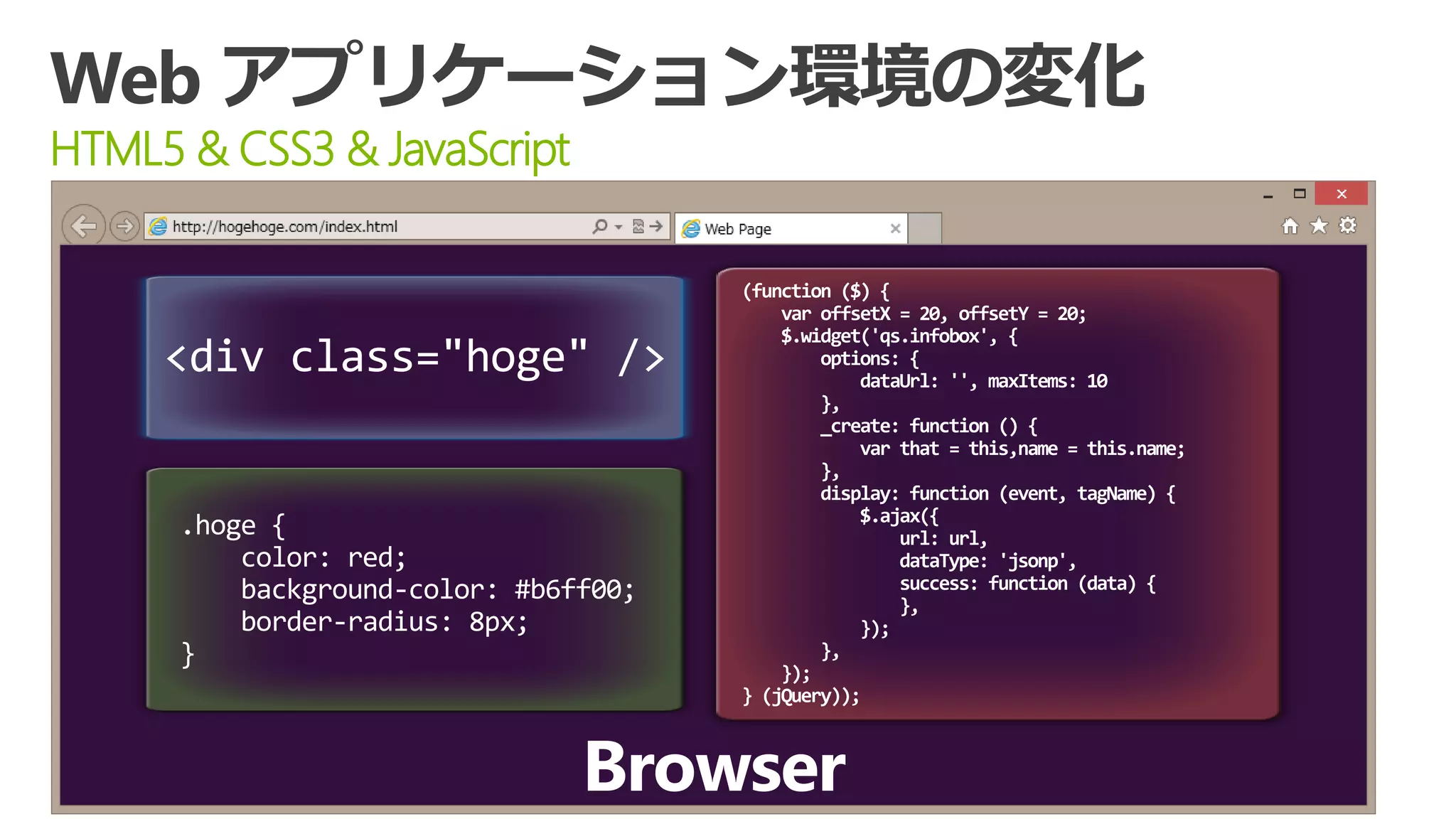 Web アプリケーション環境の変化

HTML5 & CSS3 & JavaScript

http://hogehoge.com/index.html

Web Page

<div class="hoge" />

.hoge {
color: red;
background-color: #b6ff00;
border-radius: 8px;
}

(function ($) {
var offsetX = 20, offsetY = 20;
$.widget('qs.infobox', {
options: {
dataUrl: '', maxItems: 10
},
_create: function () {
var that = this,name = this.name;
},
display: function (event, tagName) {
$.ajax({
url: url,
dataType: 'jsonp',
success: function (data) {
},
});
},
});
} (jQuery));

Browser